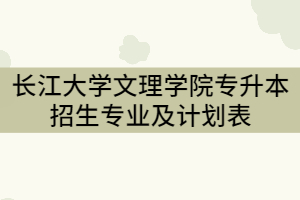 长江大学文理学院专升本招生专业及计划表